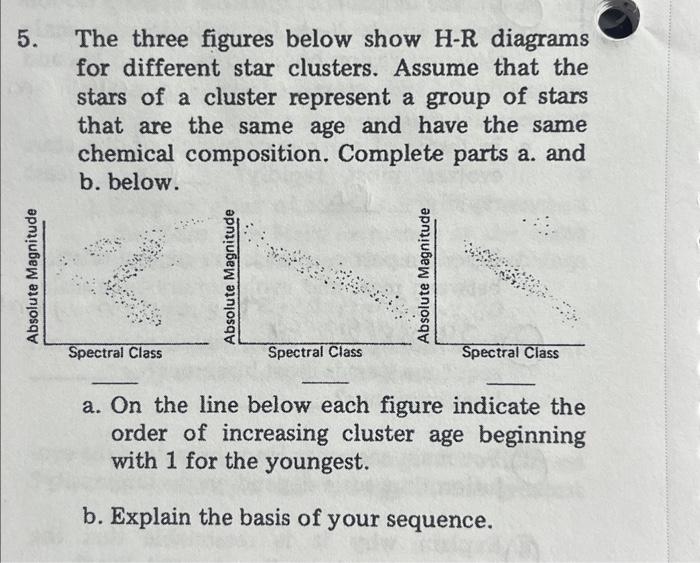 5. The three figures below show H-R diagrams for different star clusters. Assume that the stars of a cluster represent a group of stars that are the same age and have the same chemical composition. Complete parts a. and b. below.

Absolute Magnitude

Spectral Class

Absolute Magnitude

Spectral Class

Absolute Magnitude

Spectral Class

a. On the line below each figure indicate the order of increasing cluster age beginning with 1 for the youngest.

b. Explain the basis of your sequence.